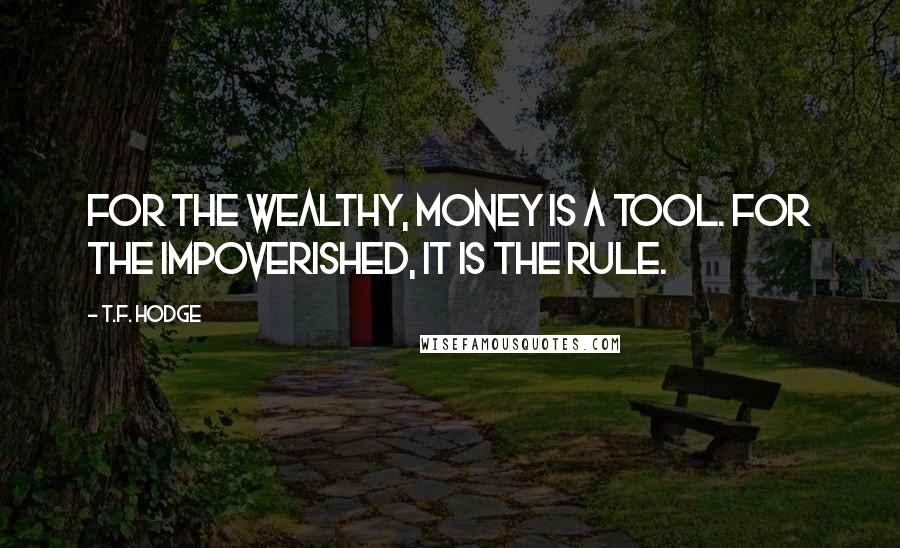 FOR THE WEALTHY, MONEY IS A TOOL. FOR THE IMPOVERISHED, IT IS THE RULE.

- T.F. HODGE

WISEFAMOUSQUOTES.COM